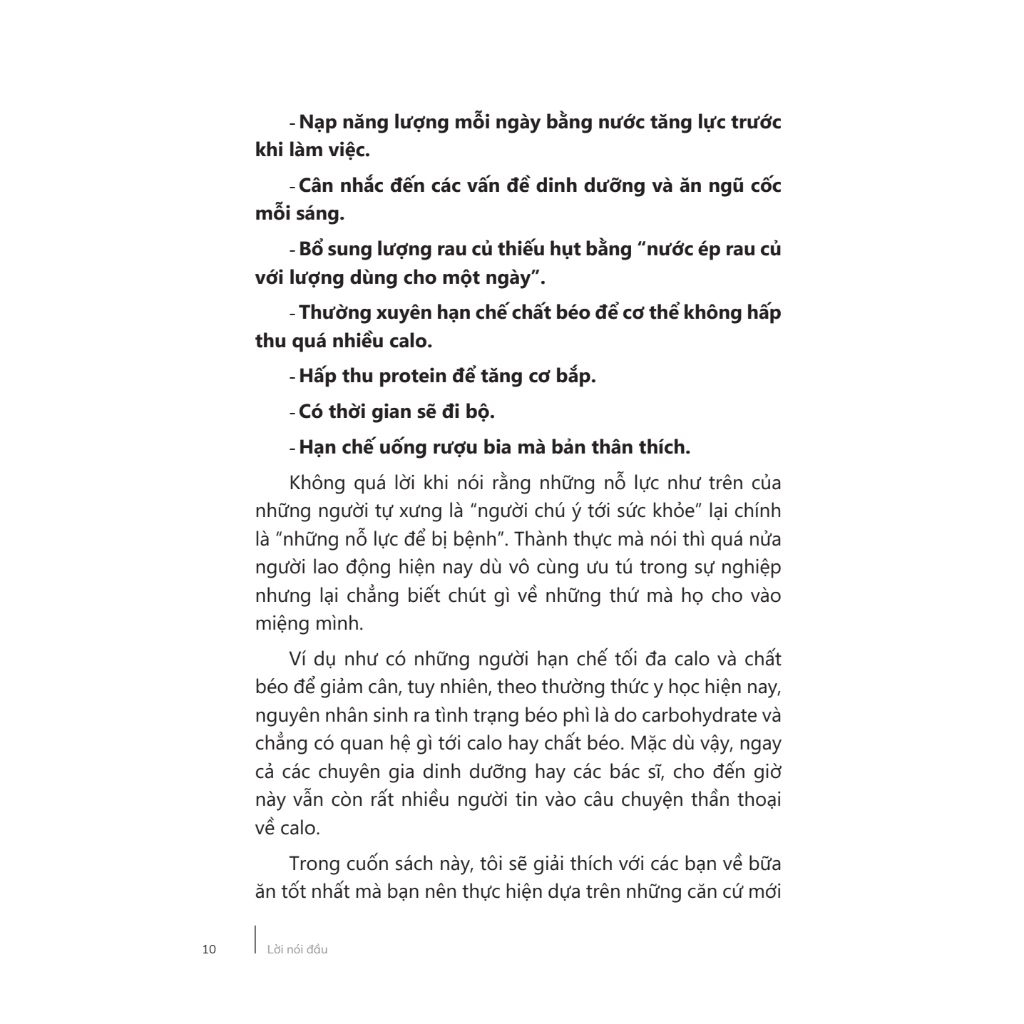 - Nạp năng lượng mỗi ngày bằng nước tăng lực trước khi làm việc.

- Cân nhắc đến các vấn đề dinh dưỡng và ăn ngũ cốc mỗi sáng.

- Bổ sung lượng rau củ thiếu hụt bằng “nước ép rau củ với lượng dùng cho một ngày”.

- Thường xuyên hạn chế chất béo để cơ thể không hấp thu quá nhiều calo.

- Hấp thu protein để tăng cơ bắp.

- Có thời gian sẽ đi bộ.

- Hạn chế uống rượu bia mà bản thân thích.

Không quá lời khi nói rằng những nỗ lực như trên của những người tự xưng là “người chú ý tới sức khỏe” lại chính là “những nỗ lực để bị bệnh”. Thành thực mà nói thì quá nửa người lao động hiện nay dù vô cùng ưu tú trong sự nghiệp nhưng lại chẳng biết chút gì về những thứ mà họ cho vào miệng mình.

Ví dụ như có những người hạn chế tối đa calo và chất béo để giảm cân, tuy nhiên, theo thường thức y học hiện nay, nguyên nhân sinh ra tình trạng béo phì là do carbohydrate và chẳng có quan hệ gì tới calo hay chất béo. Mặc dù vậy, ngay cả các chuyên gia dinh dưỡng hay các bác sĩ, cho đến giờ này vẫn còn rất nhiều người tin vào câu chuyện thần thoại về calo.

Trong cuốn sách này, tôi sẽ giải thích với các bạn về bữa ăn tốt nhất mà bạn nên thực hiện dựa trên những căn cứ mới

10 Lời nói đầu